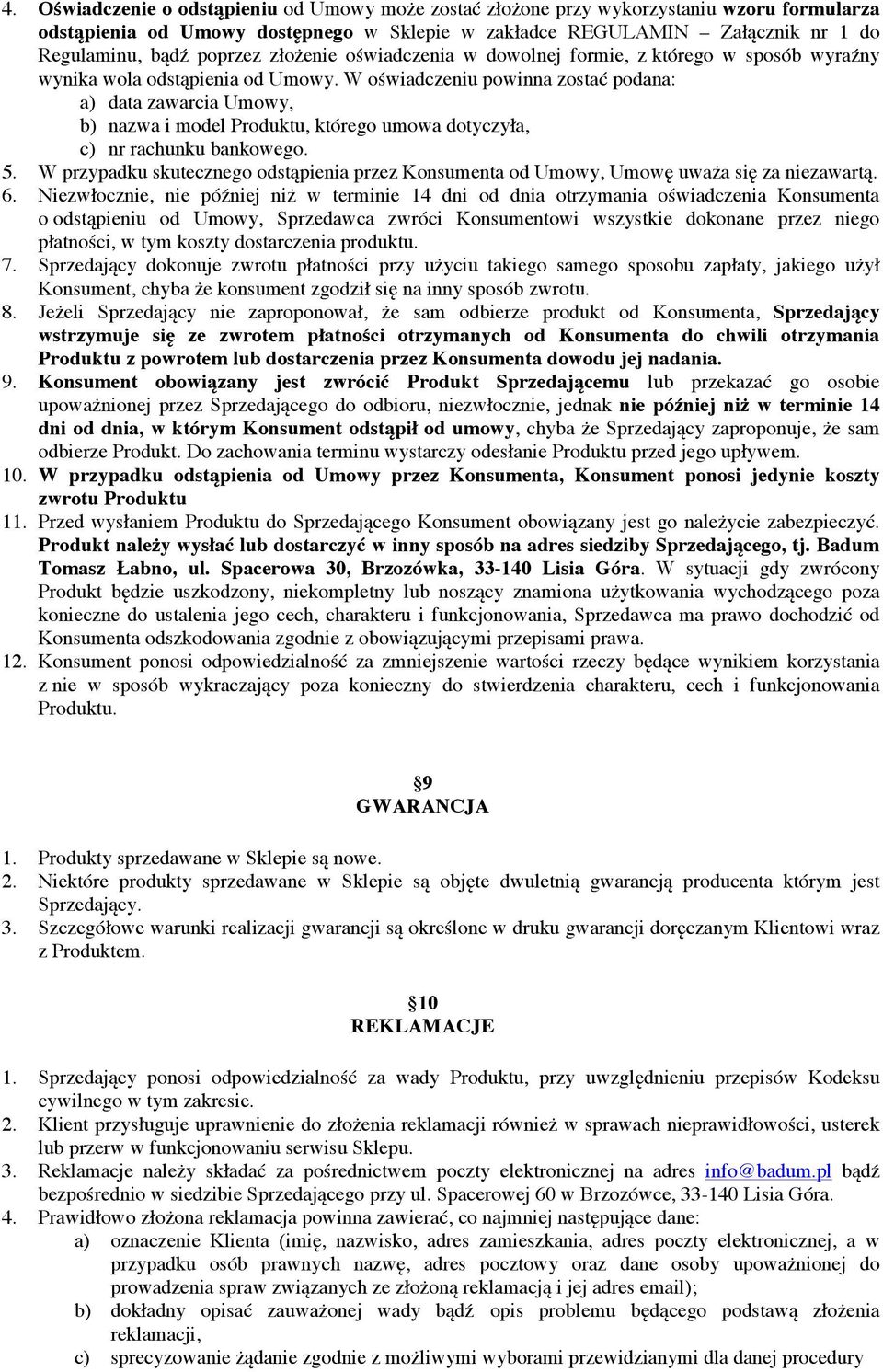 4. Oświadczenie o odstąpieniu od Umowy może zostać złożone przy wykorzystaniu wzoru formularza odstąpienia od Umowy dostępnego w Sklepie w zakładce REGULAMIN – Załącznik nr 1 do Regulaminu, bądź poprzez złożenie oświadczenia w dowolnej formie, z którego w sposób wyraźny wynika wola odstąpienia od Umowy. W oświadczeniu powinna zostać podana:
a) data zawarcia Umowy,
b) nazwa i model Produktu, którego umowa dotyczyła,
c) nr rachunku bankowego.
5. W przypadku skutecznego odstąpienia przez Konsumenta od Umowy, Umowę uważa się za niezawartą.
6. Niezwłocznie, nie później niż w terminie 14 dni od dnia otrzymania oświadczenia Konsumenta o odstąpieniu od Umowy, Sprzedawca zwróci Konsumentowi wszystkie dokonane przez niego płatności, w tym koszty dostarczenia produktu.
7. Sprzedający dokonuje zwrotu płatności przy użyciu takiego samego sposobu zapłaty, jakiego użył Konsument, chyba że konsument zgodził się na inny sposób zwrotu.
8. Jeżeli Sprzedający nie zaproponował, że sam odbierze produkt od Konsumenta, Sprzedający wstrzymuje się ze zwrotem płatności otrzymanych od Konsumenta do chwili otrzymania Produktu z powrotem lub dostarczenia przez Konsumenta dowodu jej nadania.
9. Konsument obowiązany jest zwrócić Produkt Sprzedającemu lub przekazać go osobie upoważnionej przez Sprzedającego do odbioru, niezwłocznie, jednak nie później niż w terminie 14 dni od dnia, w którym Konsument odstąpił od umowy, chyba że Sprzedający zaproponuje, że sam odbierze Produkt. Do zachowania terminu wystarczy odesłanie Produktu przed jego upływem.
10. W przypadku odstąpienia od Umowy przez Konsumenta, Konsument ponosi jedynie koszty zwrotu Produktu
11. Przed wysłaniem Produktu do Sprzedającego Konsument obowiązany jest go należycie zabezpieczyć. Produkt należy wysłać lub dostarczyć w inny sposób na adres siedziby Sprzedającego, tj. Badum Tomasz Łabno, ul. Spacerowa 30, Brzozówka, 33-140 Lisia Góra. W sytuacji gdy zwrócony Produkt będzie uszkodzony, niekompletny lub noszący znamiona użytkowania wychodzącego poza konieczne do ustalenia jego cech, charakteru i funkcjonowania, Sprzedawca ma prawo dochodzić od Konsumenta odszkodowania zgodnie z obowiązującymi przepisami prawa.
12. Konsument ponosi odpowiedzialność za zmniejszenie wartości rzeczy będące wynikiem korzystania z nie w sposób wykraczający poza konieczny do stwierdzenia charakteru, cech i funkcjonowania Produktu.

§9
GWARANCJA

1. Produkty sprzedawane w Sklepie są nowe.
2. Niektóre produkty sprzedawane w Sklepie są objęte dwuletnią gwarancją producenta którym jest Sprzedający.
3. Szczegółowe warunki realizacji gwarancji są określone w druku gwarancji doręczanym Klientowi wraz z Produktem.

§10
REKLAMACJE

1. Sprzedający ponosi odpowiedzialność za wady Produktu, przy uwzględnieniu przepisów Kodeksu cywilnego w tym zakresie.
2. Klient przysługuje uprawnienie do złożenia reklamacji również w sprawach nieprawidłowości, usterek lub przerw w funkcjonowaniu serwisu Sklepu.
3. Reklamacje należy składać za pośrednictwem poczty elektronicznej na adres info@badum.pl bądź bezpośrednio w siedzibie Sprzedającego przy ul. Spacerowej 60 w Brzozówce, 33-140 Lisia Góra.
4. Prawidłowo złożona reklamacja powinna zawierać, co najmniej następujące dane:
a) oznaczenie Klienta (imię, nazwisko, adres zamieszkania, adres poczty elektronicznej, a w przypadku osób prawnych nazwę, adres pocztowy oraz dane osoby upoważnionej do prowadzenia spraw związanych ze złożoną reklamacją i jej adres email);
b) dokładny opisać zauważonej wady bądź opis problemu będącego podstawą złożenia reklamacji,
c) sprecyzowanie żądanie zgodnie z możliwymi wyborami przewidzianymi dla danej procedury